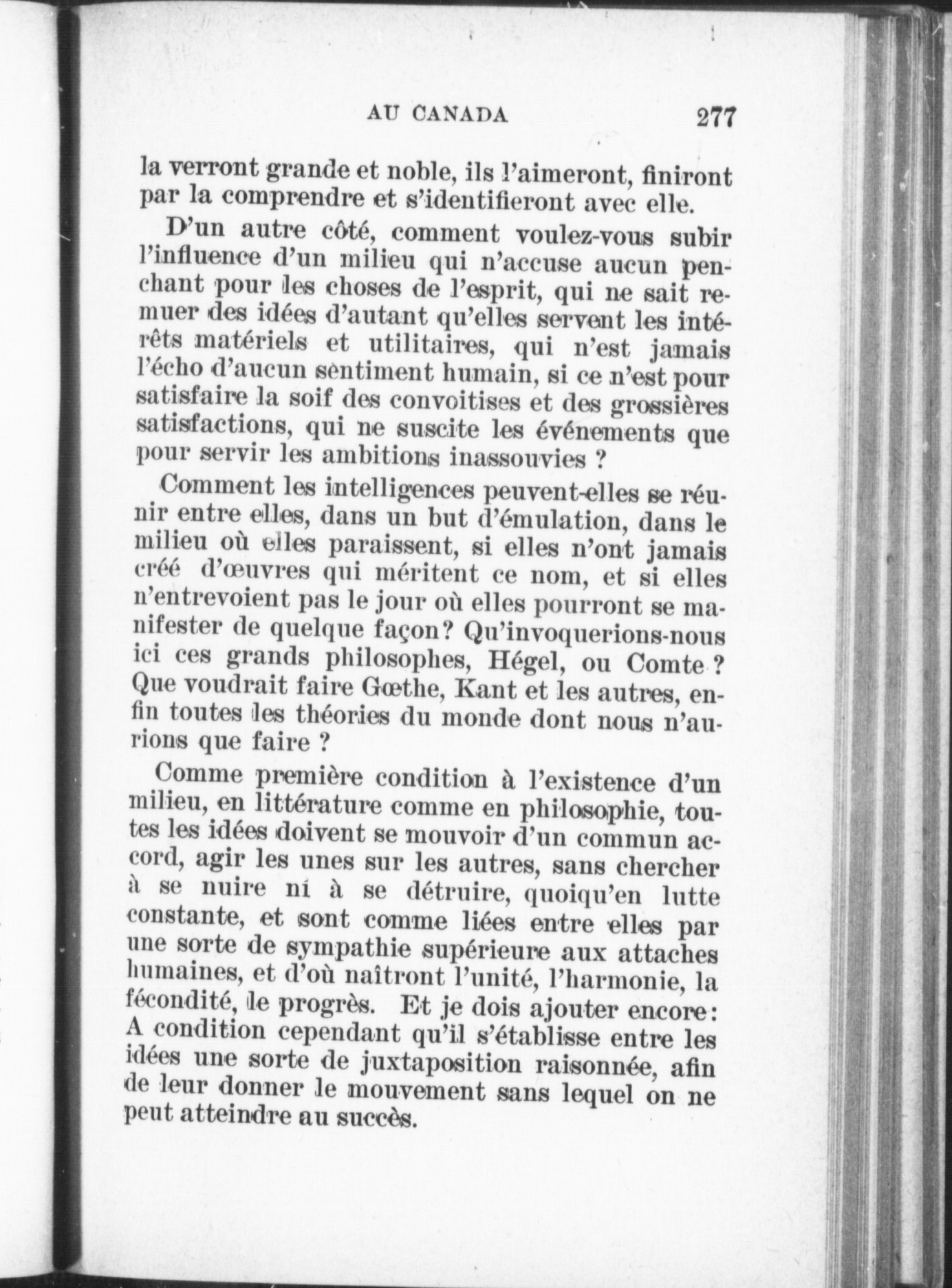 AU CANADA 277

la verront grande et noble, ils l'aimeront, finiront par la comprendre et s'identifieront avec elle.

D'un autre côté, comment voulez-vous subir l'influence d'un milieu qui n'accuse aucun penchant pour les choses de l'esprit, qui ne sait remuer des idées d'autant qu'elles servent les intérêts matériels et utilitaires, qui n'est jamais l'écho d'aucun sentiment humain, si ce n'est pour satisfaire la soif des convoitises et des grossières satisfactions, qui ne suscite les événements que pour servir les ambitions inassouvies ?

Comment les intelligences peuvent-elles se réunir entre elles, dans un but d'émulation, dans le milieu où elles paraissent, si elles n'ont jamais créé d'œuvres qui méritent ce nom, et si elles n'entrevoient pas le jour où elles pourront se manifester de quelque façon? Qu'invoquerions-nous ici ces grands philosophes, Hégel, ou Comte ? Que voudrait faire Gœthe, Kant et les autres, enfin toutes les théories du monde dont nous n'aurions que faire ?

Comme première condition à l'existence d'un milieu, en littérature comme en philosophie, toutes les idées doivent se mouvoir d'un commun accord, agir les unes sur les autres, sans chercher à se nuire ni à se détruire, quoiqu'en lutte constante, et sont comme liées entre elles par une sorte de sympathie supérieure aux attaches humaines, et d'où naîtront l'unité, l'harmonie, la fécondité, le progrès. Et je dois ajouter encore: A condition cependant qu'il s'établisse entre les idées une sorte de juxtaposition raisonnée, afin de leur donner le mouvement sans lequel on ne peut atteindre au succès.